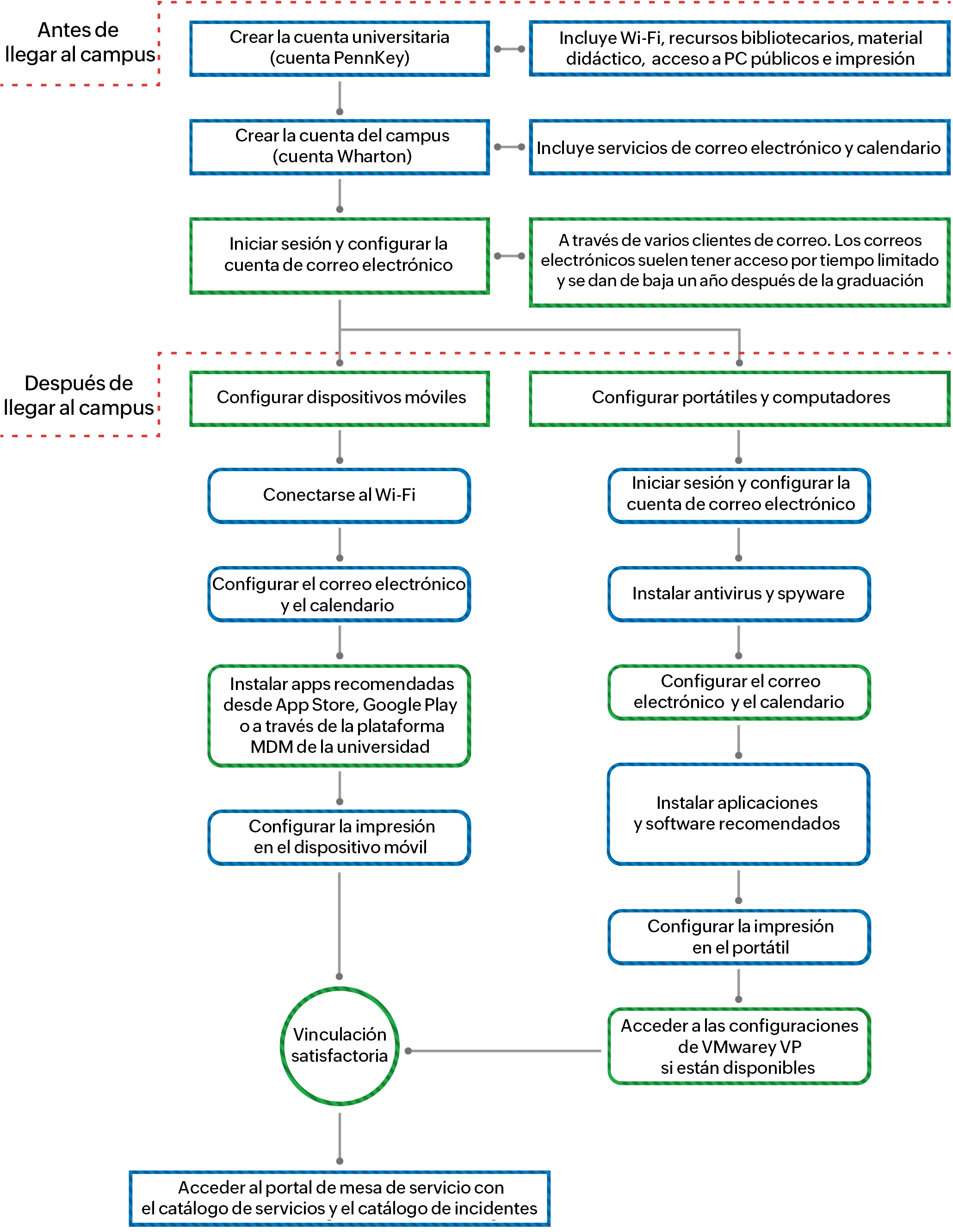 Antes de llegar al campus

Crear la cuenta universitaria (cuenta PennKey)

Incluye Wi-Fi, recursos bibliotecarios, material didáctico, acceso a PC públicos e impresión

Crear la cuenta del campus (cuenta Wharton)

Incluye servicios de correo electrónico y calendario

Iniciar sesión y configurar la cuenta de correo electrónico

A través de varios clientes de correo. Los correos electrónicos suelen tener acceso por tiempo limitado y se dan de baja un año después de la graduación

Después de llegar al campus

Configurar dispositivos móviles

Conectarse al Wi-Fi

Configurar el correo electrónico y el calendario

Instalar apps recomendadas desde App Store, Google Play o a través de la plataforma MDM de la universidad

Configurar la impresión en el dispositivo móvil

Configurar portátiles y computadores

Iniciar sesión y configurar la cuenta de correo electrónico

Instalar antivirus y spyware

Configurar el correo electrónico y el calendario

Instalar aplicaciones y software recomendados

Configurar la impresión en el portátil

Acceder a las configuraciones de VMwarey VP si están disponibles

Vinculación satisfactoria

Acceder al portal de mesa de servicio con el catálogo de servicios y el catálogo de incidentes